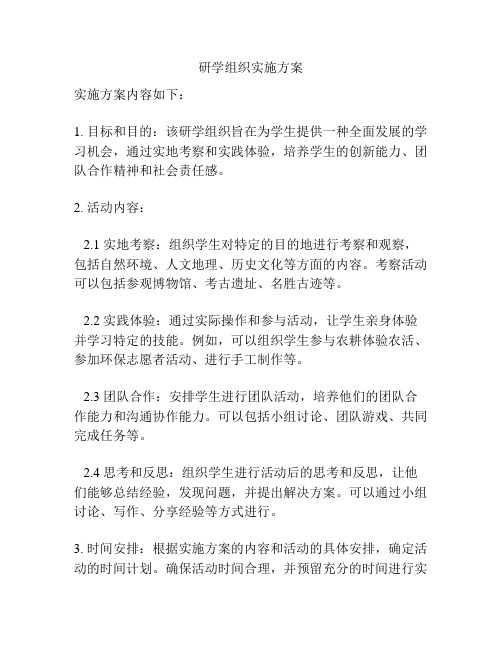 研学组织实施方案

实施方案内容如下：

1. 目标和目的：该研学组织旨在为学生提供一种全面发展的学习机会，通过实地考察和实践体验，培养学生的创新能力、团队合作精神和社会责任感。

2. 活动内容：

2.1 实地考察：组织学生对特定的目的地进行考察和观察，包括自然环境、人文地理、历史文化等方面的内容。考察活动可以包括参观博物馆、考古遗址、名胜古迹等。

2.2 实践体验：通过实际操作和参与活动，让学生亲身体验并学习特定的技能。例如，可以组织学生参与农耕体验农活、参加环保志愿者活动、进行手工制作等。

2.3 团队合作：安排学生进行团队活动，培养他们的团队合作能力和沟通协作能力。可以包括小组讨论、团队游戏、共同完成任务等。

2.4 思考和反思：组织学生进行活动后的思考和反思，让他们能够总结经验，发现问题，并提出解决方案。可以通过小组讨论、写作、分享经验等方式进行。

3. 时间安排：根据实施方案的内容和活动的具体安排，确定活动的时间计划。确保活动时间合理，并预留充分的时间进行实